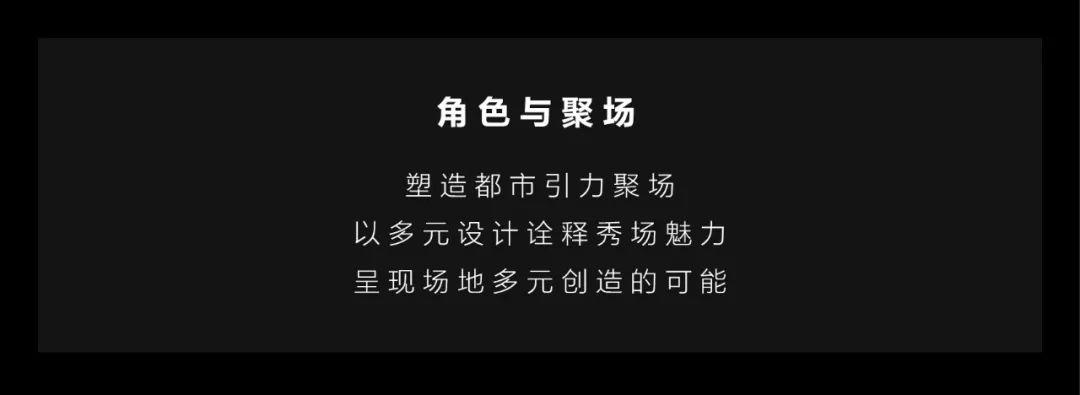 角色与聚场

塑造都市引力聚场
以多元设计诠释秀场魅力
呈现场地多元创造的可能